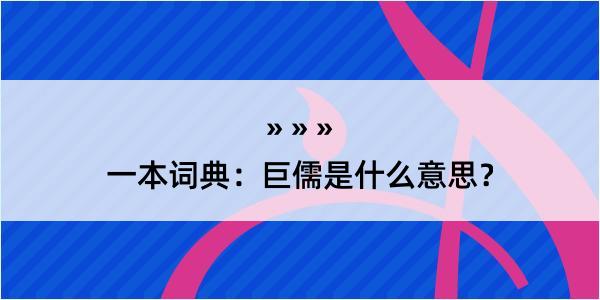 » » »
一本词典：巨儒是什么意思？